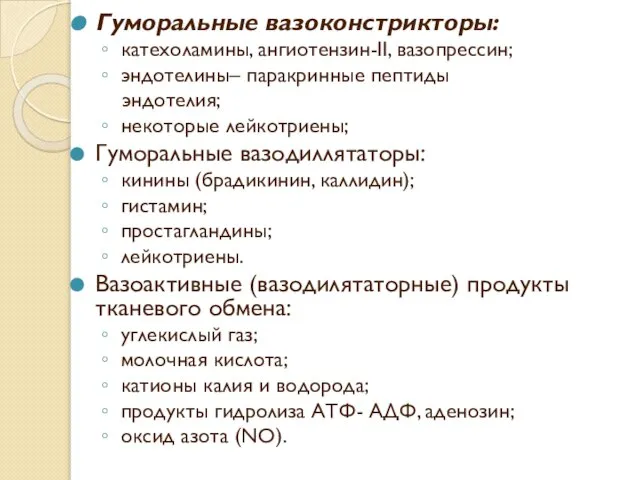 Гуморальные вазоконстрикторы:
катехоламины, ангиотензин-II, вазопрессин;
эндотелины– паракринные пептиды эндотелия;
некоторые лейкотриены;
Гуморальные вазодиллятаторы:
кинины (брадикинин, каллидин);
гистамин;
простагландины;
лейкотриены.
Вазоактивные (вазодилятаторные) продукты тканевого обмена:
углекислый газ;
молочная кислота;
катионы калия и водорода;
продукты гидролиза АТФ- АДФ, аденозин;
оксид азота (NO).